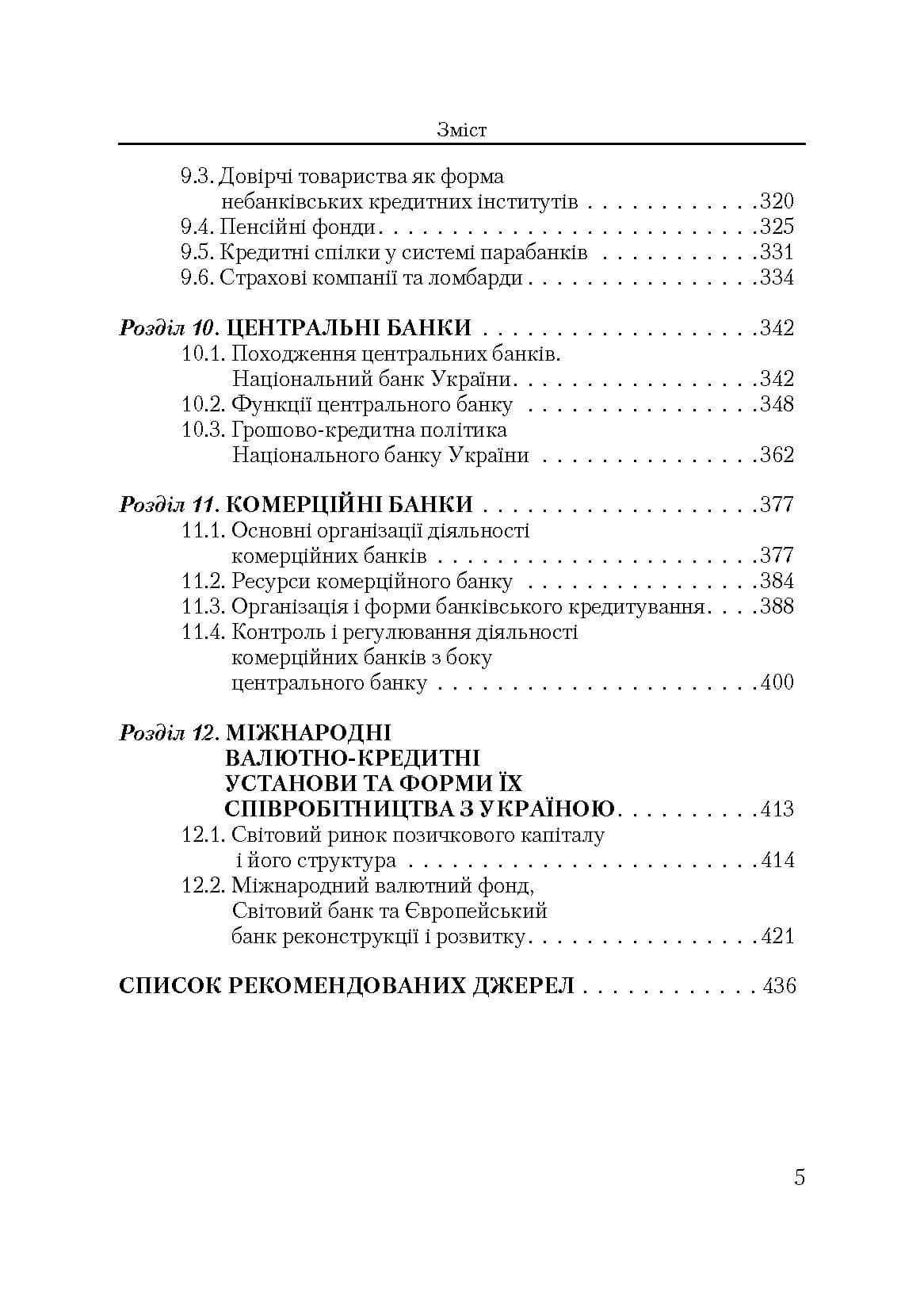 Зміст

9.3. Довірчі товариства як форма небанківських кредитних інститутів 320
9.4. Пенсійні фонди 325
9.5. Кредитні спілки у системі парабанків 331
9.6. Страхові компанії та ломбарди 334

Розділ 10. ЦЕНТРАЛЬНІ БАНКИ 342
10.1. Походження центральних банків. Національний банк України 342
10.2. Функції центрального банку 348
10.3. Грошово-кредитна політика Національного банку України 362

Розділ 11. КОМЕРЦІЙНІ БАНКИ 377
11.1. Основні організації діяльності комерційних банків 377
11.2. Ресурси комерційного банку 384
11.3. Організація і форми банківського кредитування 388
11.4. Контроль і регулювання діяльності комерційних банків з боку центрального банку 400

Розділ 12. МІЖНАРОДНІ ВАЛЮТНО-КРЕДИТНІ УСТАНОВИ ТА ФОРМИ ЇХ СПІВРОБІТНИЦТВА З УКРАЇНОЮ 413
12.1. Світовий ринок позичкового капіталу і його структура 414
12.2. Міжнародний валютний фонд, Світовий банк та Європейський банк реконструкції і розвитку 421

СПИСОК РЕКОМЕНДОВАНИХ ДЖЕРЕЛ 436

5